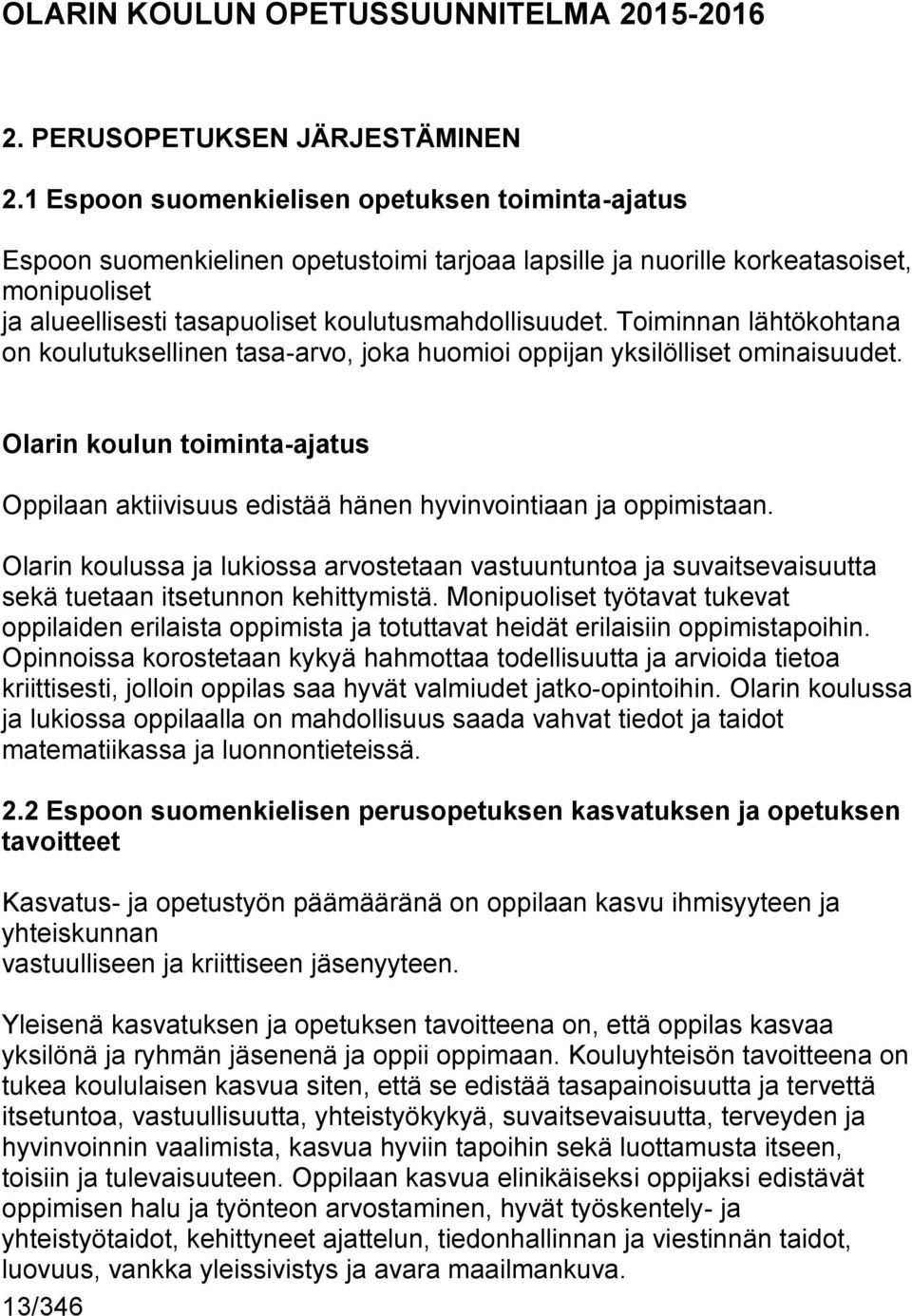 OLARIN KOULUN OPETUSSUUNNITELMA 2015-2016

2. PERUSOPETUKSEN JÄRJESTÄMINEN

2.1 Espoon suomenkielisen opetuksen toiminta-ajatus

Espoon suomenkielinen opetustoimi tarjoaa lapsille ja nuorille korkeatasoiset, monipuoliset ja alueellisesti tasapuoliset koulutusmahdollisuudet. Toiminnan lähtökohtana on koulutuksellinen tasa-arvo, joka huomioi oppijan yksilölliset ominaisuudet.

Olarin koulun toiminta-ajatus

Oppilaan aktiivisuus edistää hänen hyvinvointiaan ja oppimistaan.

Olarin koulussa ja lukiossa arvostetaan vastuuntuntoa ja suvaitsevaisuutta sekä tuetaan itsetunnon kehittymistä. Monipuoliset työtavat tukevat oppilaiden erilaista oppimista ja totuttavat heidät erilaisiin oppimistapoihin. Opinnoissa korostetaan kykyä hahmottaa todellisuutta ja arvioida tietoa kriittisesti, jolloin oppilas saa hyvät valmiudet jatko-opintoihin. Olarin koulussa ja lukiossa oppilaalla on mahdollisuus saada vahvat tiedot ja taidot matematiikassa ja luonnontieteissä.

2.2 Espoon suomenkielisen perusopetuksen kasvatuksen ja opetuksen tavoitteet

Kasvatus- ja opetustyön päämääränä on oppilaan kasvu ihmisyyteen ja yhteiskunnan vastuulliseen ja kriittiseen jäsenyyteen.

Yleisenä kasvatuksen ja opetuksen tavoitteena on, että oppilas kasvaa yksilönä ja ryhmän jäsenenä ja oppii oppimaan. Kouluyhteisön tavoitteena on tukea koululaisen kasvua siten, että se edistää tasapainoisuutta ja tervettä itsetuntoa, vastuullisuutta, yhteistyökykyä, suvaitsevaisuutta, terveyden ja hyvinvoinnin vaalimista, kasvua hyviin tapoihin sekä luottamusta itseen, toisiin ja tulevaisuuteen. Oppilaan kasvua elinikäiseksi oppijaksi edistävät oppimisen halu ja työnteon arvostaminen, hyvät työskentely- ja yhteistyötaidot, kehittyneet ajattelun, tiedonhallinnan ja viestinnän taidot, luovuus, vankka yleissivistys ja avara maailmankuva.

13/346